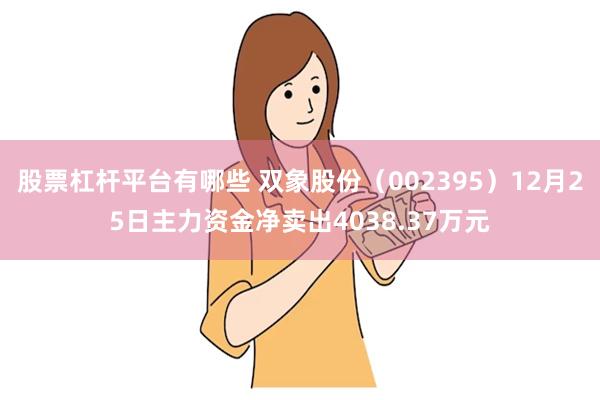 股票杠杆平台有哪些 双象股份（002395）12月25日主力资金净卖出4038.37万元